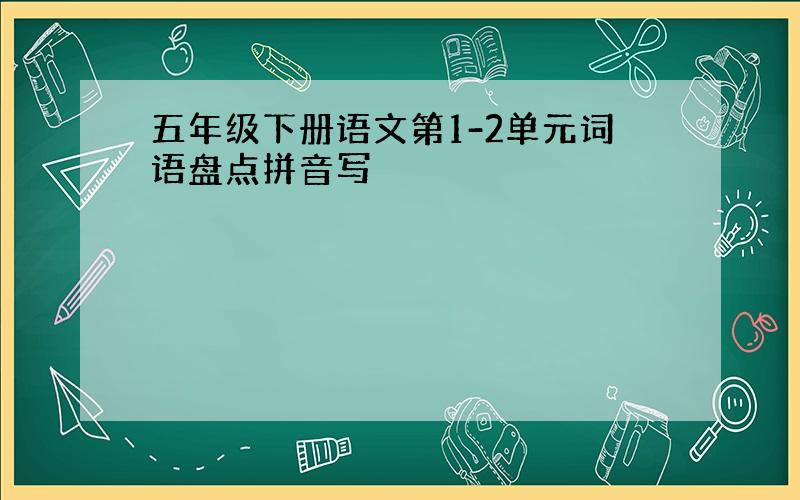 五年级下册语文第1-2单元词语盘点拼音写